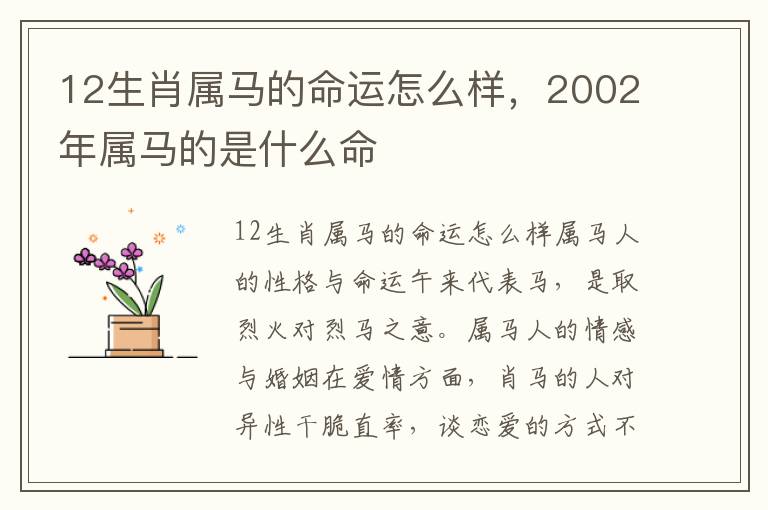 12生肖属马的命运怎么样，2002年属马的是什么命

12生肖属马的命运怎么样属马人的性格与命运午来代表马，是取烈火对烈马之意。属马人的情感与婚姻在爱情方面，肖马的人对异性干脆直率，谈恋爱的方式不